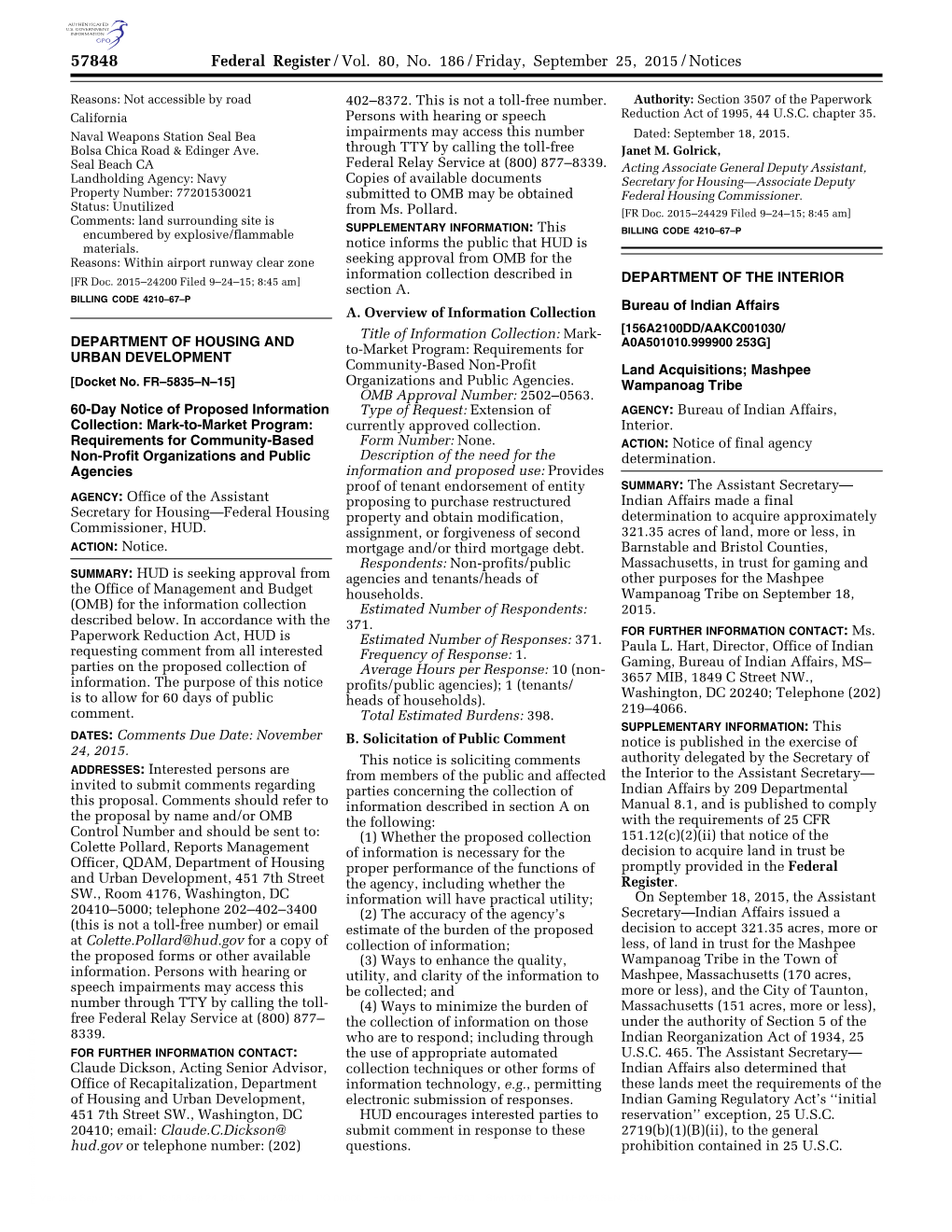 AUTHENTICATED U.S. GOVERNMENT INFORMATION GPO

57848 Federal Register / Vol. 80, No. 186 / Friday, September 25, 2015 / Notices

Reasons: Not accessible by road
California
Naval Weapons Station Seal Bea
Bolsa Chica Road & Edinger Ave.
Seal Beach CA
Landholding Agency: Navy
Property Number: 77201530021
Status: Unutilized
Comments: land surrounding site is encumbered by explosive/flammable materials.
Reasons: Within airport runway clear zone
[FR Doc. 2015–24200 Filed 9–24–15; 8:45 am]
BILLING CODE 4210–67–P

DEPARTMENT OF HOUSING AND URBAN DEVELOPMENT

[Docket No. FR–5835–N–15]

60-Day Notice of Proposed Information Collection: Mark-to-Market Program: Requirements for Community-Based Non-Profit Organizations and Public Agencies

AGENCY: Office of the Assistant Secretary for Housing—Federal Housing Commissioner, HUD.

ACTION: Notice.

SUMMARY: HUD is seeking approval from the Office of Management and Budget (OMB) for the information collection described below. In accordance with the Paperwork Reduction Act, HUD is requesting comment from all interested parties on the proposed collection of information. The purpose of this notice is to allow for 60 days of public comment.

DATES: Comments Due Date: November 24, 2015.

ADDRESSES: Interested persons are invited to submit comments regarding this proposal. Comments should refer to the proposal by name and/or OMB Control Number and should be sent to: Colette Pollard, Reports Management Officer, QDAM, Department of Housing and Urban Development, 451 7th Street SW., Room 4176, Washington, DC 20410–5000; telephone 202–402–3400 (this is not a toll-free number) or email at Colette.Pollard@hud.gov for a copy of the proposed forms or other available information. Persons with hearing or speech impairments may access this number through TTY by calling the toll-free Federal Relay Service at (800) 877–8339.

FOR FURTHER INFORMATION CONTACT: Claude Dickson, Acting Senior Advisor, Office of Recapitalization, Department of Housing and Urban Development, 451 7th Street SW., Washington, DC 20410; email: Claude.C.Dickson@hud.gov or telephone number: (202) 402–8372. This is not a toll-free number. Persons with hearing or speech impairments may access this number through TTY by calling the toll-free Federal Relay Service at (800) 877–8339. Copies of available documents submitted to OMB may be obtained from Ms. Pollard.

SUPPLEMENTARY INFORMATION: This notice informs the public that HUD is seeking approval from OMB for the information collection described in section A.

A. Overview of Information Collection

Title of Information Collection: Mark-to-Market Program: Requirements for Community-Based Non-Profit Organizations and Public Agencies.
OMB Approval Number: 2502–0563.
Type of Request: Extension of currently approved collection.
Form Number: None.
Description of the need for the information and proposed use: Provides proof of tenant endorsement of entity proposing to purchase restructured property and obtain modification, assignment, or forgiveness of second mortgage and/or third mortgage debt.
Respondents: Non-profits/public agencies and tenants/heads of households.
Estimated Number of Respondents: 371.
Estimated Number of Responses: 371.
Frequency of Response: 1.
Average Hours per Response: 10 (non-profits/public agencies); 1 (tenants/heads of households).
Total Estimated Burdens: 398.

B. Solicitation of Public Comment

This notice is soliciting comments from members of the public and affected parties concerning the collection of information described in section A on the following:
(1) Whether the proposed collection of information is necessary for the proper performance of the functions of the agency, including whether the information will have practical utility;
(2) The accuracy of the agency's estimate of the burden of the proposed collection of information;
(3) Ways to enhance the quality, utility, and clarity of the information to be collected; and
(4) Ways to minimize the burden of the collection of information on those who are to respond; including through the use of appropriate automated collection techniques or other forms of information technology, e.g., permitting electronic submission of responses.
HUD encourages interested parties to submit comment in response to these questions.

Authority: Section 3507 of the Paperwork Reduction Act of 1995, 44 U.S.C. chapter 35.

Dated: September 18, 2015.
Janet M. Golrick,
Acting Associate General Deputy Assistant, Secretary for Housing—Associate Deputy Federal Housing Commissioner.
[FR Doc. 2015–24429 Filed 9–24–15; 8:45 am]
BILLING CODE 4210–67–P

DEPARTMENT OF THE INTERIOR

Bureau of Indian Affairs

[156A2100DD/AAKC001030/A0A501010.999900 253G]

Land Acquisitions; Mashpee Wampanoag Tribe

AGENCY: Bureau of Indian Affairs, Interior.

ACTION: Notice of final agency determination.

SUMMARY: The Assistant Secretary—Indian Affairs made a final determination to acquire approximately 321.35 acres of land, more or less, in Barnstable and Bristol Counties, Massachusetts, in trust for gaming and other purposes for the Mashpee Wampanoag Tribe on September 18, 2015.

FOR FURTHER INFORMATION CONTACT: Ms. Paula L. Hart, Director, Office of Indian Gaming, Bureau of Indian Affairs, MS–3657 MIB, 1849 C Street NW., Washington, DC 20240; Telephone (202) 219–4066.

SUPPLEMENTARY INFORMATION: This notice is published in the exercise of authority delegated by the Secretary of the Interior to the Assistant Secretary—Indian Affairs by 209 Departmental Manual 8.1, and is published to comply with the requirements of 25 CFR 151.12(c)(2)(ii) that notice of the decision to acquire land in trust be promptly provided in the Federal Register.

On September 18, 2015, the Assistant Secretary—Indian Affairs issued a decision to accept 321.35 acres, more or less, of land in trust for the Mashpee Wampanoag Tribe in the Town of Mashpee, Massachusetts (170 acres, more or less), and the City of Taunton, Massachusetts (151 acres, more or less), under the authority of Section 5 of the Indian Reorganization Act of 1934, 25 U.S.C. 465. The Assistant Secretary—Indian Affairs also determined that these lands meet the requirements of the Indian Gaming Regulatory Act's ''initial reservation'' exception, 25 U.S.C. 2719(b)(1)(B)(ii), to the general prohibition contained in 25 U.S.C.